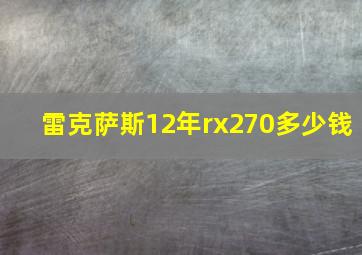 雷克萨斯12年rx270多少钱